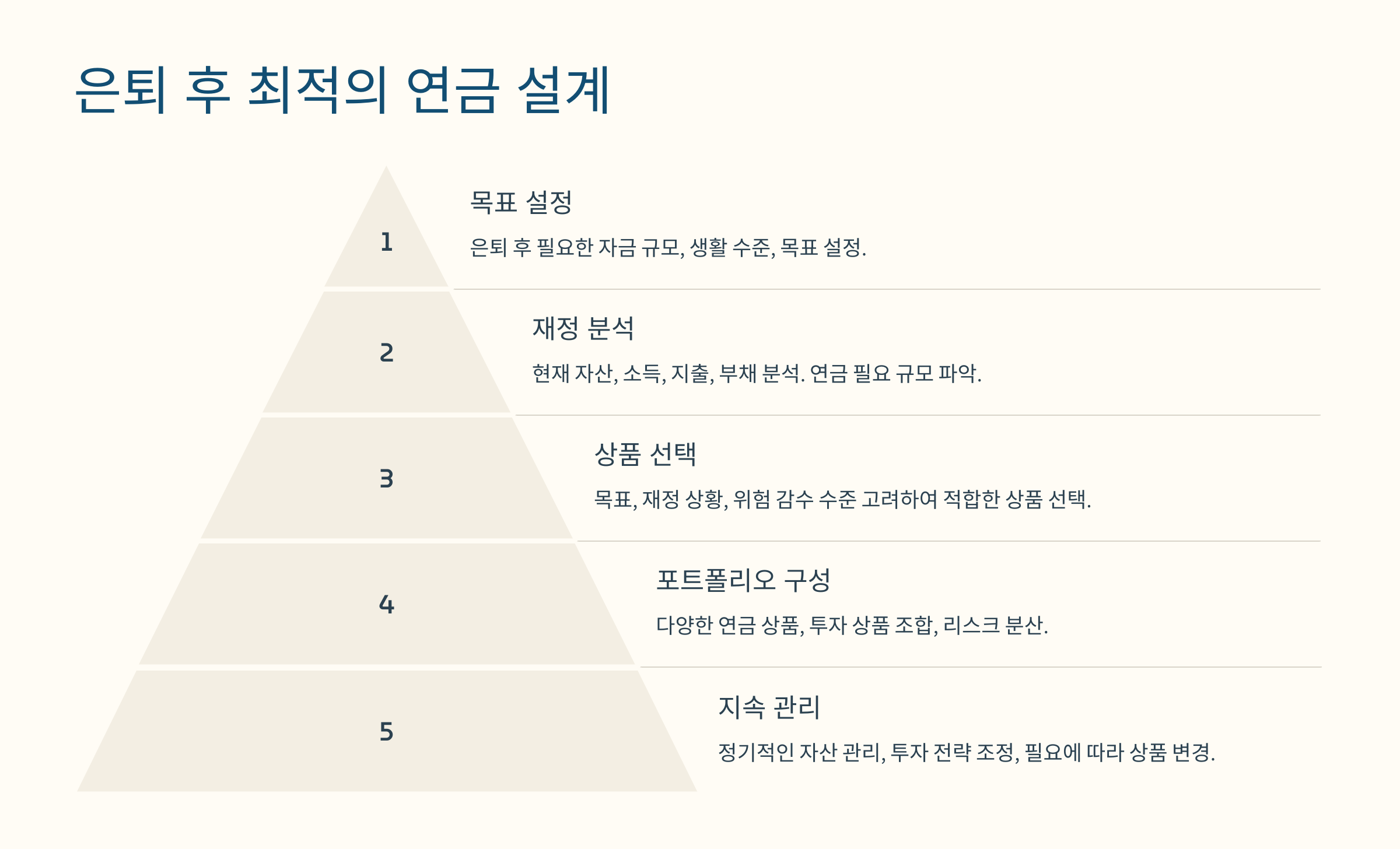 은퇴 후 최적의 연금 설계

1

목표 설정

은퇴 후 필요한 자금 규모, 생활 수준, 목표 설정.

2

재정 분석

현재 자산, 소득, 지출, 부채 분석. 연금 필요 규모 파악.

3

상품 선택

목표, 재정 상황, 위험 감수 수준 고려하여 적합한 상품 선택.

4

포트폴리오 구성

다양한 연금 상품, 투자 상품 조합, 리스크 분산.

5

지속 관리

정기적인 자산 관리, 투자 전략 조정, 필요에 따라 상품 변경.